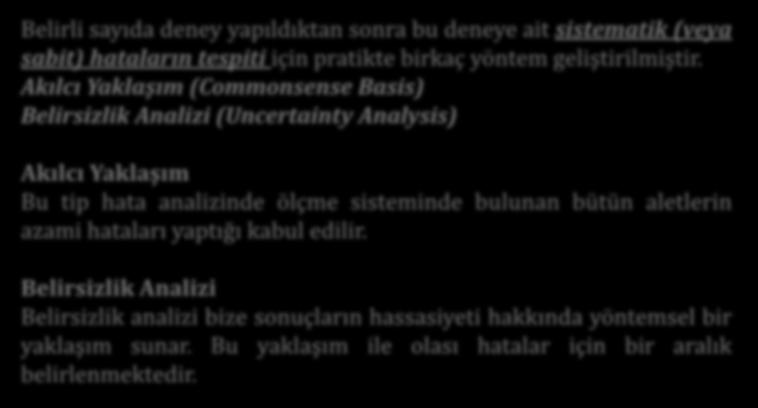 Belirli sayıda deney yapıldıktan sonra bu deneye ait sistematik (veya sabit) hataların tespiti için pratikte birkaç yöntem geliştirilmiştir.
Akılcı Yaklaşım (Commonsense Basis)
Belirsizlik Analizi (Uncertainty Analysis)

Akılcı Yaklaşım
Bu tip hata analizinde ölçme sisteminde bulunan bütün aletlerin azami hataları yaptığı kabul edilir.

Belirsizlik Analizi
Belirsizlik analizi bize sonuçların hassasiyeti hakkında yöntemsel bir yaklaşım sunar. Bu yaklaşım ile olası hatalar için bir aralık belirlenmektedir.